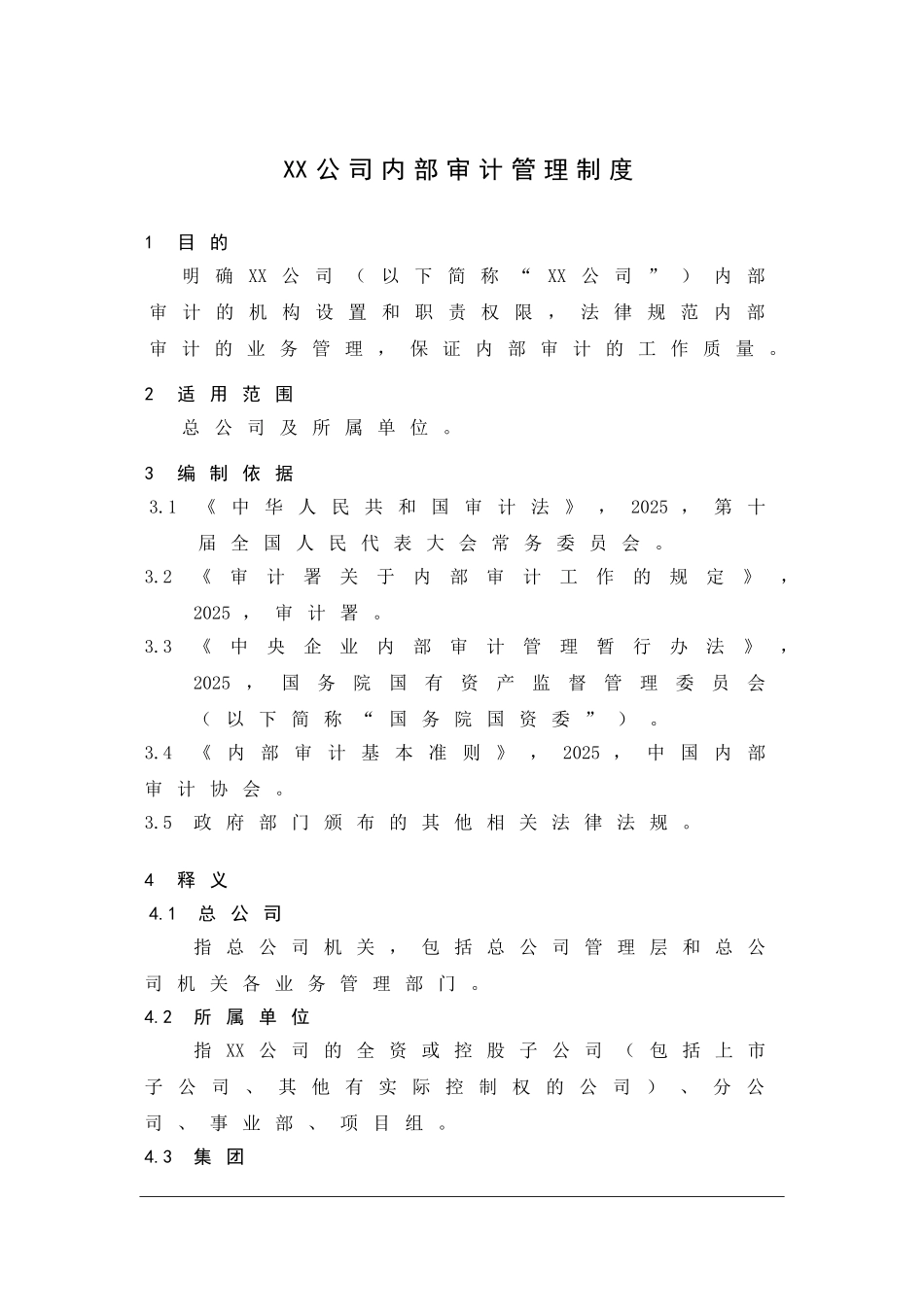 XX公司内部审计管理制度

1 目的

明确XX公司（以下简称“XX公司”）内部审计的机构设置和职责权限，法律规范内部审计的业务管理，保证内部审计的工作质量。

2 适用范围

总公司及所属单位。

3 编制依据

3.1 《中华人民共和国审计法》，2025，第十届全国人民代表大会常务委员会。

3.2 《审计署关于内部审计工作的规定》，2025，审计署。

3.3 《中央企业内部审计管理暂行办法》，2025，国务院国有资产监督管理委员会（以下简称“国务院国资委”）。

3.4 《内部审计基本准则》，2025，中国内部审计协会。

3.5 政府部门颁布的其他相关法律法规。

4 释义

4.1 总公司

指总公司机关，包括总公司管理层和总公司机关各业务管理部门。

4.2 所属单位

指XX公司的全资或控股子公司（包括上市子公司、其他有实际控制权的公司）、分公司、事业部、项目组。

4.3 集团